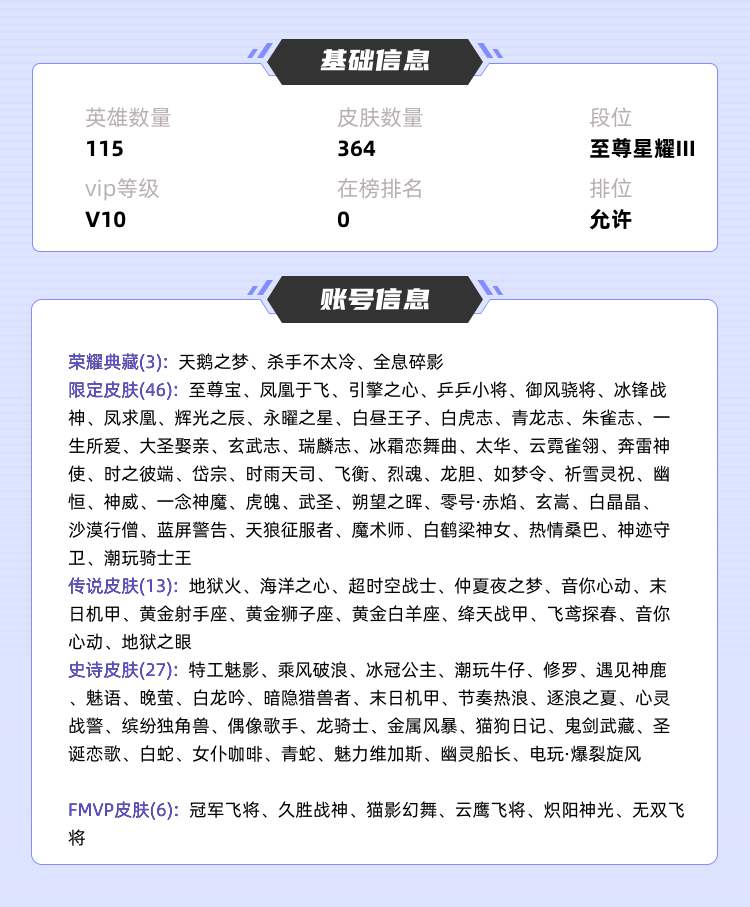 基础信息

英雄数量
115

皮肤数量
364

段位
至尊星耀III

vip等级
V10

在榜排名
0

排位
允许

账号信息

荣耀典藏(3): 天鹅之梦、杀手不太冷、全息碎影
限定皮肤(46): 至尊宝、凤凰于飞、引擎之心、乒乒小将、御风骁将、冰锋战神、凤求凰、辉光之辰、永曜之星、白昼王子、白虎志、青龙志、朱雀志、一生所爱、大圣娶亲、玄武志、瑞麟志、冰霜恋舞曲、太华、云霓雀翎、奔雷神使、时之彼端、岱宗、时雨天司、飞衡、烈魂、龙胆、如梦令、祈雪灵祝、幽恒、神威、一念神魔、虎魄、武圣、朔望之晖、零号·赤焰、玄嵩、白晶晶、沙漠行僧、蓝屏警告、天狼征服者、魔术师、白鹤梁神女、热情桑巴、神迹守卫、潮玩骑士王
传说皮肤(13): 地狱火、海洋之心、超时空战士、仲夏夜之梦、音你心动、末日机甲、黄金射手座、黄金狮子座、黄金白羊座、绛天战甲、飞鸢探春、音你心动、地狱之眼
史诗皮肤(27): 特工魅影、乘风破浪、冰冠公主、潮玩牛仔、修罗、遇见神鹿、魅语、晚萤、白龙吟、暗隐猎兽者、末日机甲、节奏热浪、逐浪之夏、心灵战警、缤纷独角兽、偶像歌手、龙骑士、金属风暴、猫狗日记、鬼剑武藏、圣诞恋歌、白蛇、女仆咖啡、青蛇、魅力维加斯、幽灵船长、电玩·爆裂旋风

FMVP皮肤(6): 冠军飞将、久胜战神、猫影幻舞、云鹰飞将、炽阳神光、无双飞将